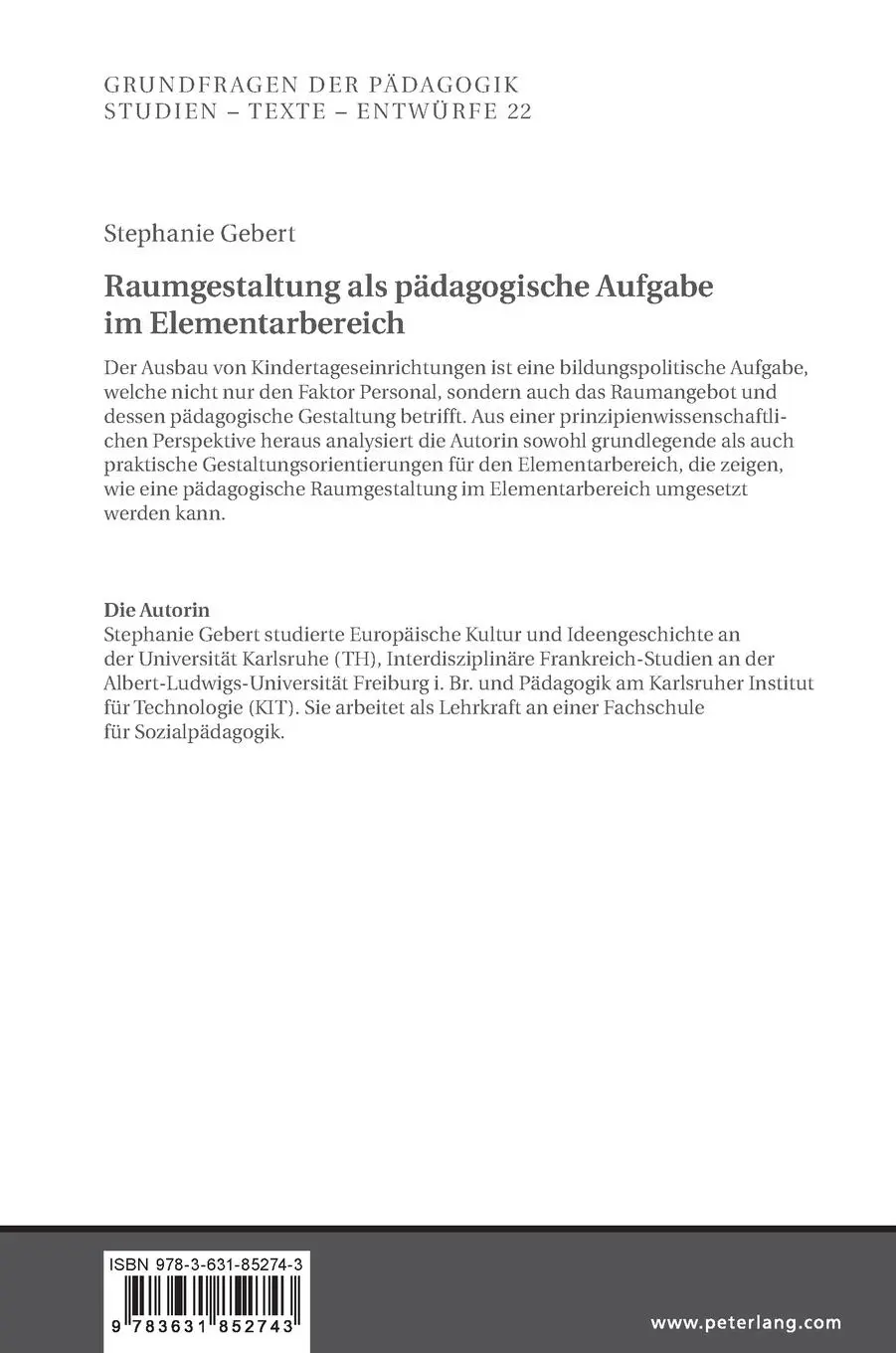 GRUNDFRAGEN DER PÄDAGOGIK
STUDIEN – TEXTE – ENTWÜRFE 22

Stephanie Gebert

Raumgestaltung als pädagogische Aufgabe im Elementarbereich

Der Ausbau von Kindertageseinrichtungen ist eine bildungspolitische Aufgabe, welche nicht nur den Faktor Personal, sondern auch das Raumangebot und dessen pädagogische Gestaltung betrifft. Aus einer prinzipienwissenschaftlichen Perspektive heraus analysiert die Autorin sowohl grundlegende als auch praktische Gestaltungsorientierungen für den Elementarbereich, die zeigen, wie eine pädagogische Raumgestaltung im Elementarbereich umgesetzt werden kann.

Die Autorin
Stephanie Gebert studierte Europäische Kultur und Ideengeschichte an der Universität Karlsruhe (TH), Interdisziplinäre Frankreich-Studien an der Albert-Ludwigs-Universität Freiburg i. Br. und Pädagogik am Karlsruher Institut für Technologie (KIT). Sie arbeitet als Lehrkraft an einer Fachschule für Sozialpädagogik.

ISBN 978-3-631-85274-3

9 783631 852743

www.peterlang.com